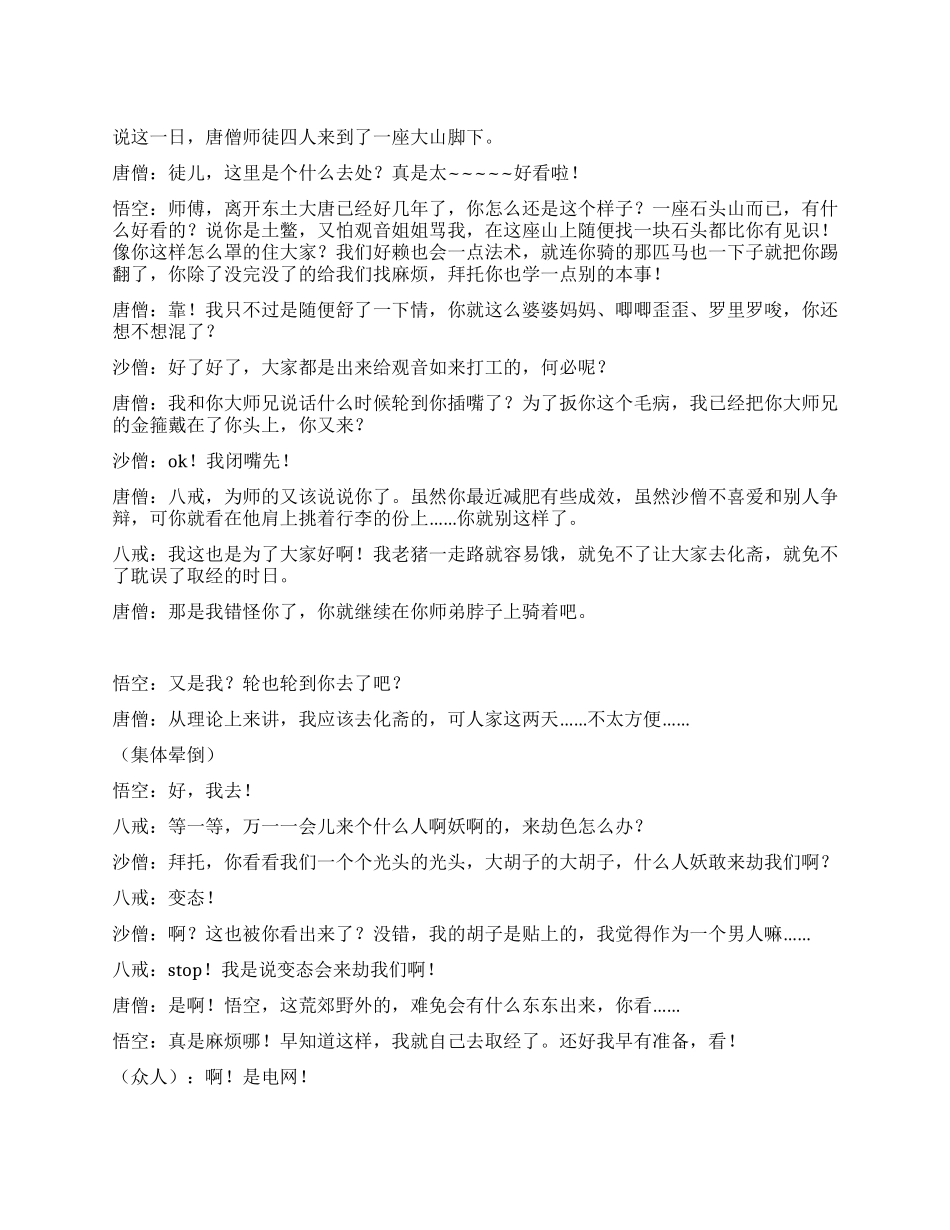 说这一日，唐僧师徒四人来到了一座大山脚下。

唐僧：徒儿，这里是个什么去处？真是太~~~~~好看啦！

悟空：师傅，离开东土大唐已经好几年了，你怎么还是这个样子？一座石头山而已，有什么好看的？说你是土鳖，又怕观音姐姐骂我，在这座山上随便找一块石头都比你有见识！像你这样怎么罩的住大家？我们好赖也会一点法术，就连你骑的那匹马也一下子就把你踢翻了，你除了没完没了的给我们找麻烦，拜托你也学一点别的本事！

唐僧：靠！我只不过是随便舒了一下情，你就这么婆婆妈妈、唧唧歪歪、罗里罗唆，你还想不想混了？

沙僧：好了好了，大家都是出来给观音如来打工的，何必呢？

唐僧：我和你大师兄说话什么时候轮到你插嘴了？为了扳你这个毛病，我已经把你大师兄的金箍戴在了你头上，你又来？

沙僧：ok！我闭嘴先！

唐僧：八戒，为师的又该说说你了。虽然你最近减肥有些成效，虽然沙僧不喜爱和别人争辩，可你就看在他肩上挑着行李的份上……你就别这样了。

八戒：我这也是为了大家好啊！我老猪一走路就容易饿，就免不了让大家去化斋，就免不了耽误了取经的时日。

唐僧：那是我错怪你了，你就继续在你师弟脖子上骑着吧。

悟空：又是我？轮也轮到你去了吧？

唐僧：从理论上来讲，我应该去化斋的，可人家这两天……不太方便……

（集体晕倒）

悟空：好，我去！

八戒：等一等，万一一会儿来个什么人啊妖啊的，来劫色怎么办？

沙僧：拜托，你看看我们一个个光头的光头，大胡子的大胡子，什么人妖敢来劫我们啊？

八戒：变态！

沙僧：啊？这也被你看出来了？没错，我的胡子是贴上的，我觉得作为一个男人嘛……

八戒：stop！我是说变态会来劫我们啊！

唐僧：是啊！悟空，这荒郊野外的，难免会有什么东东出来，你看……

悟空：真是麻烦哪！早知道这样，我就自己去取经了。还好我早有准备，看！

（众人）：啊！是电网！